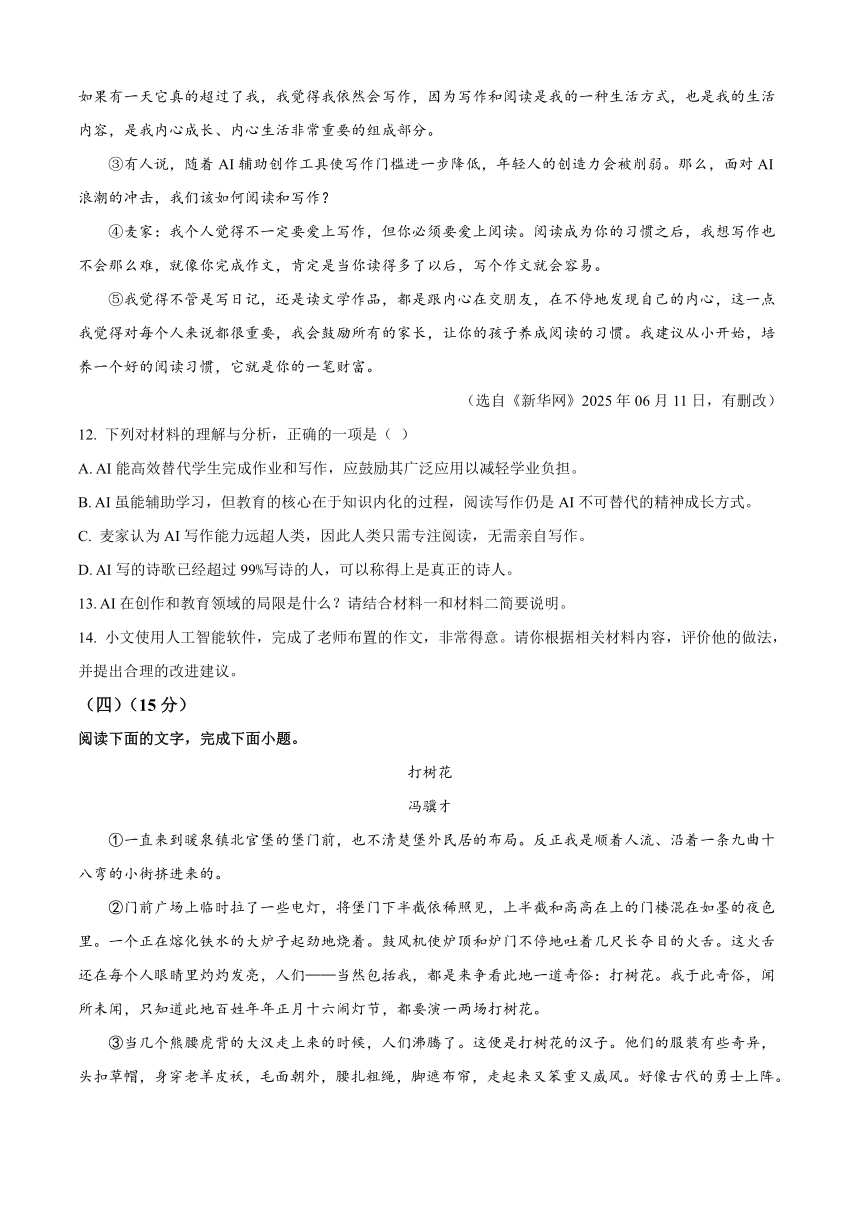 如果有一天它真的超过了我，我觉得我依然会写作，因为写作和阅读是我的一种生活方式，也是我的生活内容，是我内心成长、内心生活非常重要的组成部分。

③有人说，随着 AI 辅助创作工具使写作门槛进一步降低，年轻人的创造力会被削弱。那么，面对 AI 浪潮的冲击，我们该如何阅读和写作？

④麦家：我个人觉得不一定要爱上写作，但你必须要爱上阅读。阅读成为你的习惯之后，我想写作也不会那么难，就像你完成作文，肯定是当你读得多了以后，写个作文就会容易。

⑤我觉得不管是写日记，还是读文学作品，都是跟内心在交朋友，在不停地发现自己的内心，这一点我觉得对每个人来说都很重要，我会鼓励所有的家长，让你的孩子养成阅读的习惯。我建议从小开始，培养一个好的阅读习惯，它就是你的一笔财富。

（选自《新华网》2025 年 06 月 11 日，有删改）

12. 下列对材料的理解与分析，正确的一项是（ ）

A. AI 能高效替代学生完成作业和写作，应鼓励其广泛应用以减轻学业负担。

B. AI 虽能辅助学习，但教育的核心在于知识内化的过程，阅读写作仍是 AI 不可替代的精神成长方式。

C. 麦家认为 AI 写作能力远超人类，因此人类只需专注阅读，无需亲自写作。

D. AI 写的诗歌已经超过 99%写诗的人，可以称得上是真正的诗人。

13. AI 在创作和教育领域的局限是什么？请结合材料一和材料二简要说明。

14. 小文使用人工智能软件，完成了老师布置的作文，非常得意。请你根据相关材料内容，评价他的做法，并提出合理的改进建议。

（四）（15 分）

阅读下面的文字，完成下面小题。

打树花

冯骥才

①一直来到暖泉镇北官堡的堡门前，也不清楚堡外民居的布局。反正我是顺着人流、沿着一条九曲十八弯的小街挤进来的。

②门前广场上临时拉了一些电灯，将堡门下半截依稀照见，上半截和高高在上的门楼混在如墨的夜色里。一个正在熔化铁水的大炉子起劲地烧着。鼓风机使炉顶和炉门不停地吐着几尺长夺目的火舌。这火舌还在每个人眼睛里灼灼发亮，人们——当然包括我，都是来争看此地一道奇俗：打树花。我于此奇俗，闻所未闻，只知道此地百姓年年正月十六闹灯节，都要演一两场打树花。

③当几个熊腰虎背的大汉走上来的时候，人们沸腾了。这便是打树花的汉子。他们的服装有些奇异，头扣草帽，身穿老羊皮袄，毛面朝外，腰扎粗绳，脚遮布帘，走起来又笨重又威风。好像古代的勇士上阵。